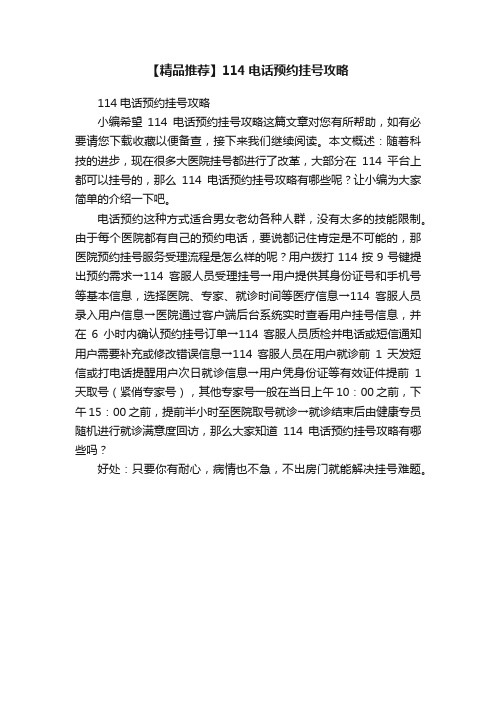 【精品推荐】114 电话预约挂号攻略

114 电话预约挂号攻略

小编希望 114 电话预约挂号攻略这篇文章对您有所帮助，如有必要请您下载收藏以便备查，接下来我们继续阅读。本文概述：随着科技的进步，现在很多大医院挂号都进行了改革，大部分在 114 平台上都可以挂号的，那么 114 电话预约挂号攻略有哪些呢？让小编为大家简单的介绍一下吧。

电话预约这种方式适合男女老幼各种人群，没有太多的技能限制。由于每个医院都有自己的预约电话，要说都记住肯定是不可能的，那医院预约挂号服务受理流程是怎么样的呢？用户拨打 114 按 9 号键提出预约需求→114 客服人员受理挂号→用户提供其身份证号和手机号等基本信息，选择医院、专家、就诊时间等医疗信息→114 客服人员录入用户信息→医院通过客户端后台系统实时查看用户挂号信息，并在 6 小时内确认预约挂号订单→114 客服人员质检并电话或短信通知用户需要补充或修改错误信息→114 客服人员在用户就诊前 1 天发短信或打电话提醒用户次日就诊信息→用户凭身份证等有效证件提前 1 天取号（紧俏专家号），其他专家号一般在当日上午 10：00 之前，下午 15：00 之前，提前半小时至医院取号就诊→就诊结束后由健康专员随机进行就诊满意度回访，那么大家知道 114 电话预约挂号攻略有哪些吗？

好处：只要你有耐心，病情也不急，不出房门就能解决挂号难题。